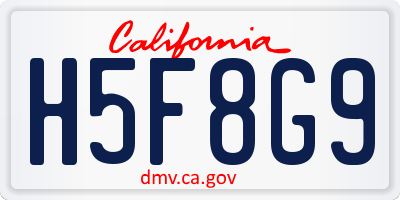 California

H5F8G9

dmv.ca.gov